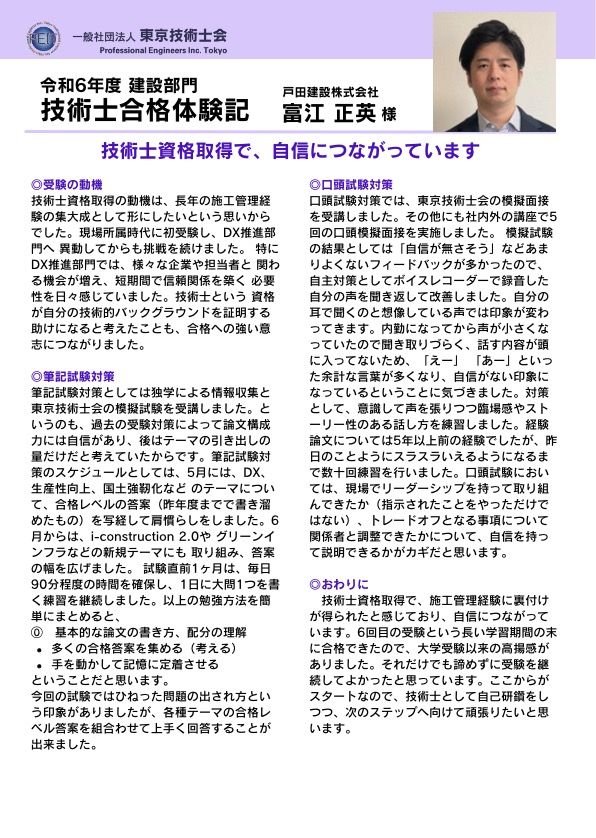 一般社団法人 東京技術士会
Professional Engineers Inc. Tokyo

令和6年度 建設部門
技術士合格体験記

戸田建設株式会社
富江 正英 様

技術士資格取得で、自信につながっています

◎受験の動機
技術士資格取得の動機は、長年の施工管理経験の集大成として形にしたいという思いからでした。現場所属時代に初受験し、DX推進部門へ 異動してからも挑戦を続けました。 特にDX推進部門では、様々な企業や担当者と 関わる機会が増え、短期間で信頼関係を築く 必要性を日々感じていました。技術士という 資格が自分の技術的バックグラウンドを証明する助けになると考えたことも、合格への強い意志につながりました。

◎筆記試験対策
筆記試験対策としては独学による情報収集と東京技術士会の模擬試験を受講しました。というのも、過去の受験対策によって論文構成力には自信があり、後はテーマの引き出しの量だけだと考えていたからです。筆記試験対策のスケジュールとしては、5月には、DX、生産性向上、国土強靭化など のテーマについて、合格レベルの答案（昨年度までで書き溜めたもの）を写経して肩慣らしをしました。6月からは、i-construction 2.0や グリーンインフラなどの新規テーマにも 取り組み、答案の幅を広げました。 試験直前1ヶ月は、毎日90分程度の時間を確保し、1日に大問1つを書く練習を継続しました。以上の勉強方法を簡単にまとめると、
⓪ 基本的な論文の書き方、配分の理解
• 多くの合格答案を集める（考える）
• 手を動かして記憶に定着させる
ということだと思います。
今回の試験ではひねった問題の出され方という印象がありましたが、各種テーマの合格レベル答案を組合わせて上手く回答することが出来ました。

◎口頭試験対策
口頭試験対策では、東京技術士会の模擬面接を受講しました。その他にも社内外の講座で5回の口頭模擬面接を実施しました。 模擬試験の結果としては「自信が無さそう」などあまりよくないフィードバックが多かったので、自主対策としてボイスレコーダーで録音した自分の声を聞き返して改善しました。自分の耳で聞くのと想像している声では印象が変わってきます。内勤になってから声が小さくなっていたので聞き取りづらく、話す内容が頭に入ってないため、「えー」「あー」といった余計な言葉が多くなり、自信がない印象になっているということに気づきました。対策として、意識して声を張りつつ臨場感やストーリー性のある話し方を練習しました。経験論文については5年以上前の経験でしたが、昨日のことようにスラスラいえるようになるまで数十回練習を行いました。口頭試験においては、現場でリーダーシップを持って取り組んできたか（指示されたことをやっただけではない）、トレードオフとなる事項について関係者と調整できたかについて、自信を持って説明できるかがカギだと思います。

◎おわりに
技術士資格取得で、施工管理経験に裏付けが得られたと感じており、自信につながっています。6回目の受験という長い学習期間の末に合格できたので、大学受験以来の高揚感がありました。それだけでも諦めずに受験を継続してよかったと思っています。ここからがスタートなので、技術士として自己研鑽をしつつ、次のステップへ向けて頑張りたいと思います。